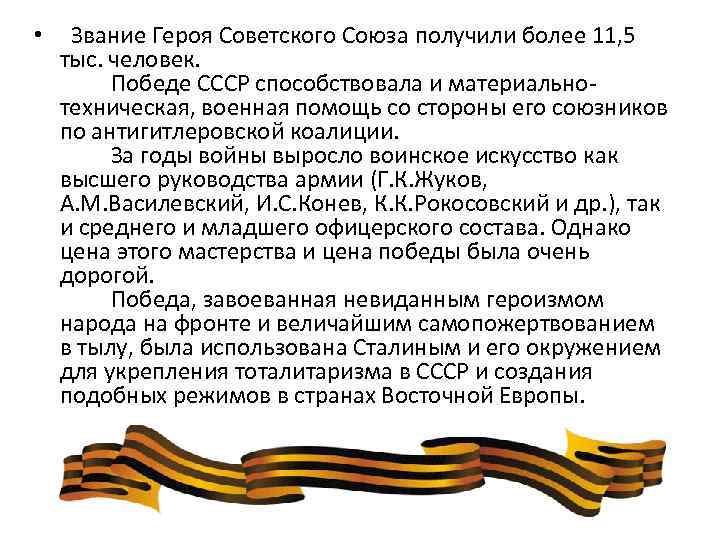 • Звание Героя Советского Союза получили более 11,5 тыс. человек.

Победе СССР способствовала и материально-техническая, военная помощь со стороны его союзников по антигитлеровской коалиции.

За годы войны выросло воинское искусство как высшего руководства армии (Г.К.Жуков, А.М.Василевский, И.С.Конев, К.К.Рокосовский и др.), так и среднего и младшего офицерского состава. Однако цена этого мастерства и цена победы была очень дорогой.

Победа, завоеванная невиданным героизмом народа на фронте и величайшим самопожертвованием в тылу, была использована Сталиным и его окружением для укрепления тоталитаризма в СССР и создания подобных режимов в странах Восточной Европы.